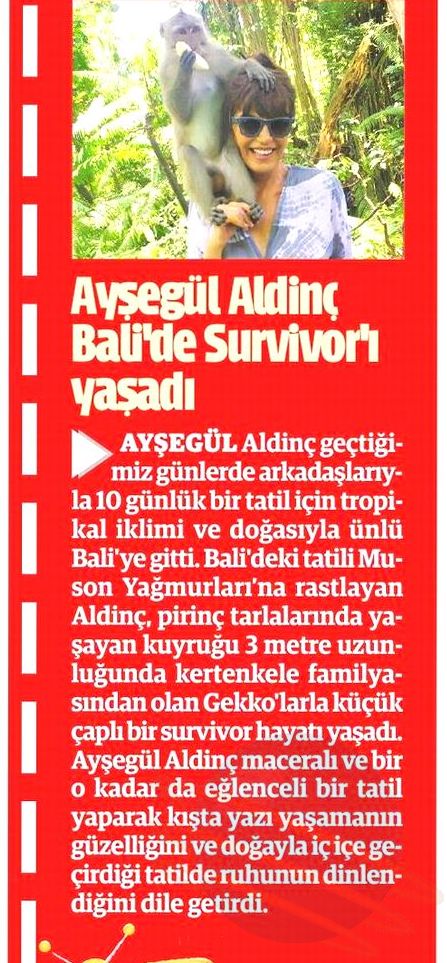 Ayşegül Aldinç Bali'de Survivor'ı yaşadı

AYŞEGÜL Aldinç geçtiğimiz günlerde arkadaşlarıyla 10 günlük bir tatil için tropikal iklimi ve doğasıyla ünlü Bali'ye gitti. Bali'deki tatili Muson Yağmurları'na rastlayan Aldinç, pirinç tarlalarında yaşayan kuyruğu 3 metre uzunluğunda kertenkele familyasından olan Gekko'larla küçük çaplı bir survivor hayatı yaşadı. Ayşegül Aldinç maceralı ve bir o kadar da eğlenceli bir tatil yaparak kışta yazı yaşamanın güzelliğini ve doğayla iç içe geçirdiği tatilde ruhunun dinlendiğini dile getirdi.